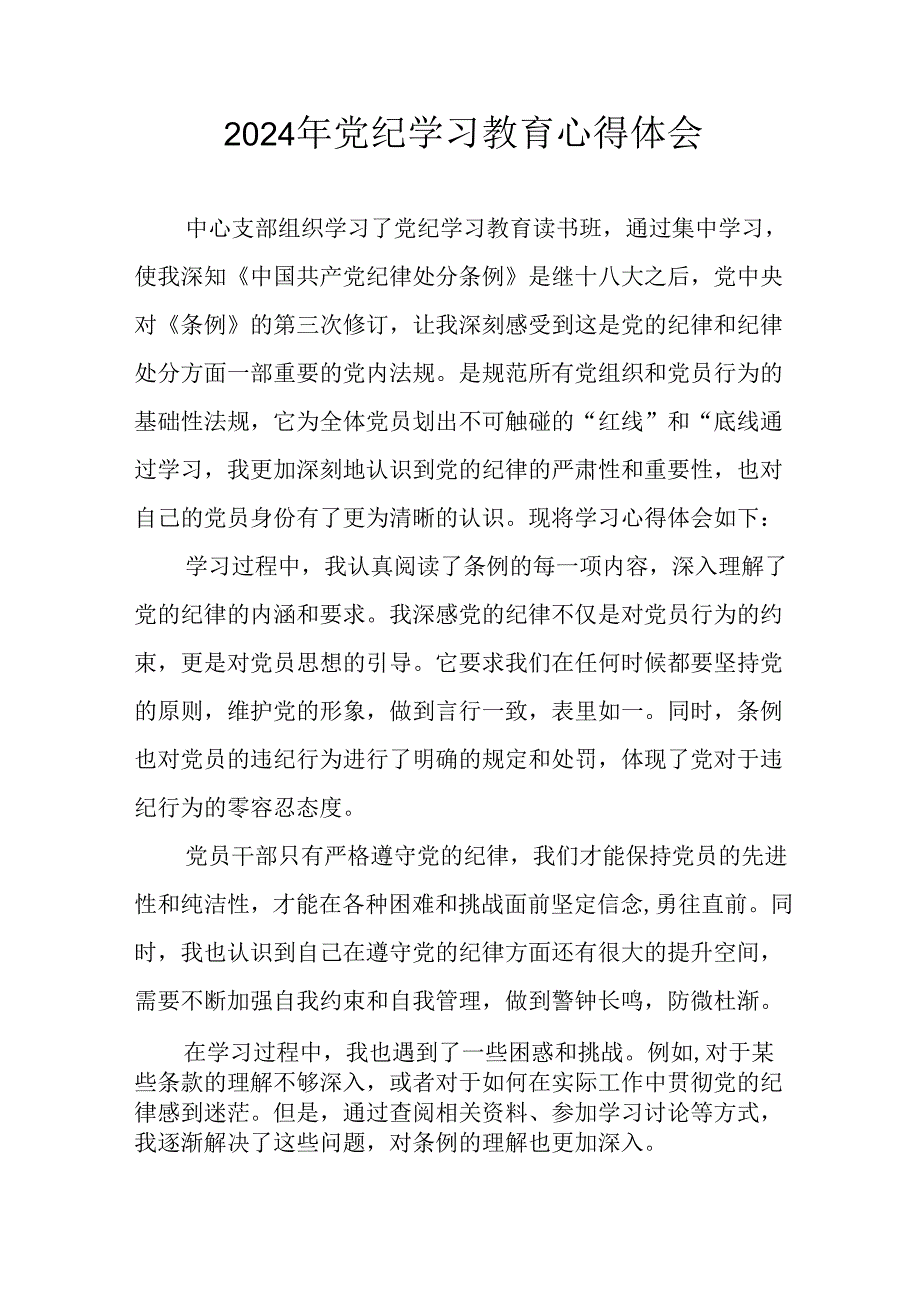 2024年党纪学习教育心得体会

中心支部组织学习了党纪学习教育读书班，通过集中学习，使我深知《中国共产党纪律处分条例》是继十八大之后，党中央对《条例》的第三次修订，让我深刻感受到这是党的纪律和纪律处分方面一部重要的党内法规。是规范所有党组织和党员行为的基础性法规，它为全体党员划出不可触碰的“红线”和“底线通过学习，我更加深刻地认识到党的纪律的严肃性和重要性，也对自己的党员身份有了更为清晰的认识。现将学习心得体会如下：

学习过程中，我认真阅读了条例的每一项内容，深入理解了党的纪律的内涵和要求。我深感党的纪律不仅是对党员行为的约束，更是对党员思想的引导。它要求我们在任何时候都要坚持党的原则，维护党的形象，做到言行一致，表里如一。同时，条例也对党员的违纪行为进行了明确的规定和处罚，体现了党对于违纪行为的零容忍态度。

党员干部只有严格遵守党的纪律，我们才能保持党员的先进性和纯洁性，才能在各种困难和挑战面前坚定信念,勇往直前。同时，我也认识到自己在遵守党的纪律方面还有很大的提升空间，需要不断加强自我约束和自我管理，做到警钟长鸣，防微杜渐。

在学习过程中，我也遇到了一些困惑和挑战。例如,对于某些条款的理解不够深入，或者对于如何在实际工作中贯彻党的纪律感到迷茫。但是，通过查阅相关资料、参加学习讨论等方式，我逐渐解决了这些问题，对条例的理解也更加深入。